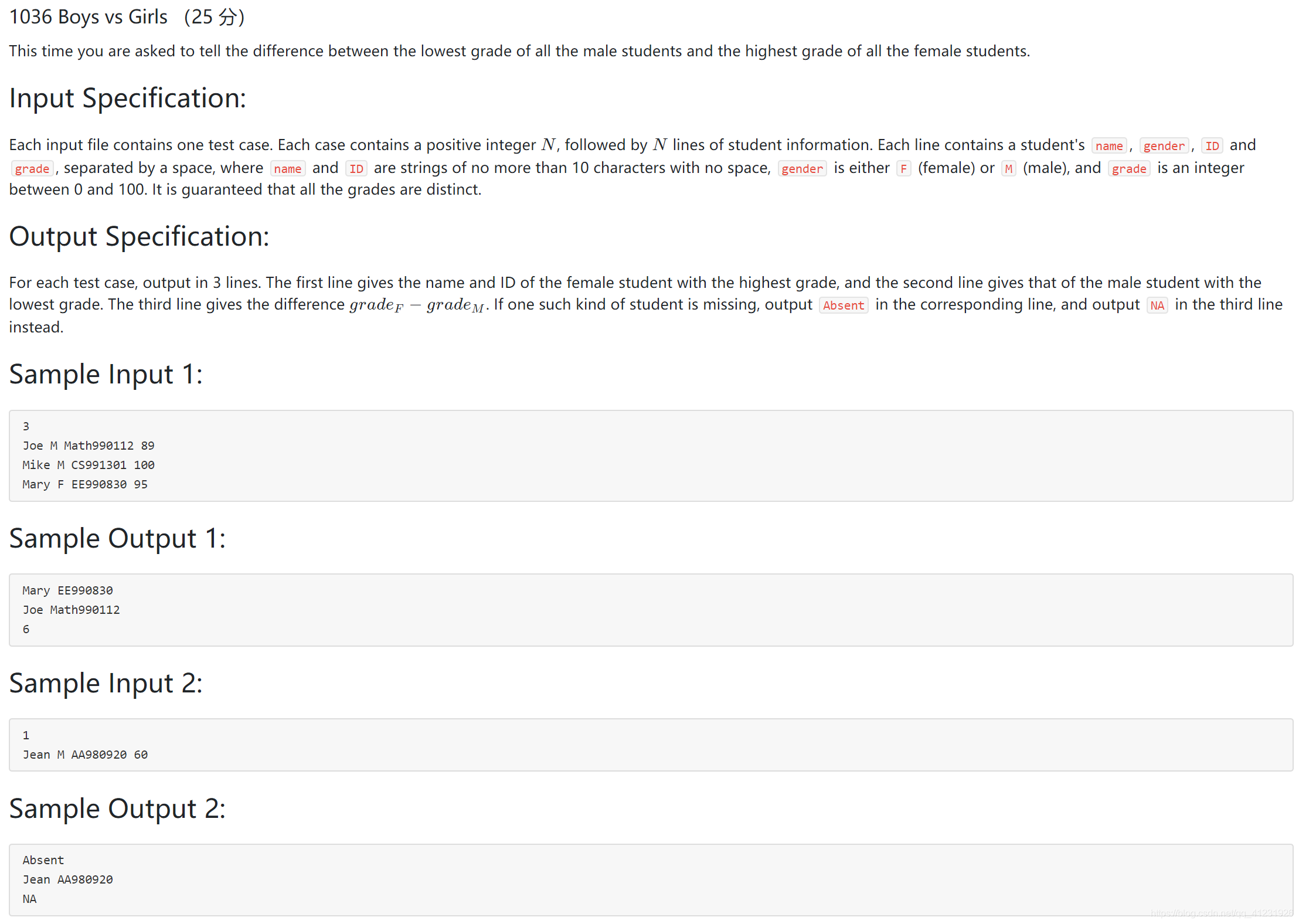 1036 Boys vs Girls (25 分)

This time you are asked to tell the difference between the lowest grade of all the male students and the highest grade of all the female students.

Input Specification:

Each input file contains one test case. Each case contains a positive integer $N$, followed by $N$ lines of student information. Each line contains a student's name, gender, ID and grade, separated by a space, where name and ID are strings of no more than 10 characters with no space, gender is either F (female) or M (male), and grade is an integer between 0 and 100. It is guaranteed that all the grades are distinct.

Output Specification:

For each test case, output in 3 lines. The first line gives the name and ID of the female student with the highest grade, and the second line gives that of the male student with the lowest grade. The third line gives the difference $grade_F - grade_M$. If one such kind of student is missing, output Absent in the corresponding line, and output NA in the third line instead.

Sample Input 1:

3
Joe M Math990112 89
Mike M CS991301 100
Mary F EE990830 95

Sample Output 1:

Mary EE990830
Joe Math990112
6

Sample Input 2:

1
Jean M AA980920 60

Sample Output 2:

Absent
Jean AA980920
NA

https://blog.csdn.net/qq_41231926